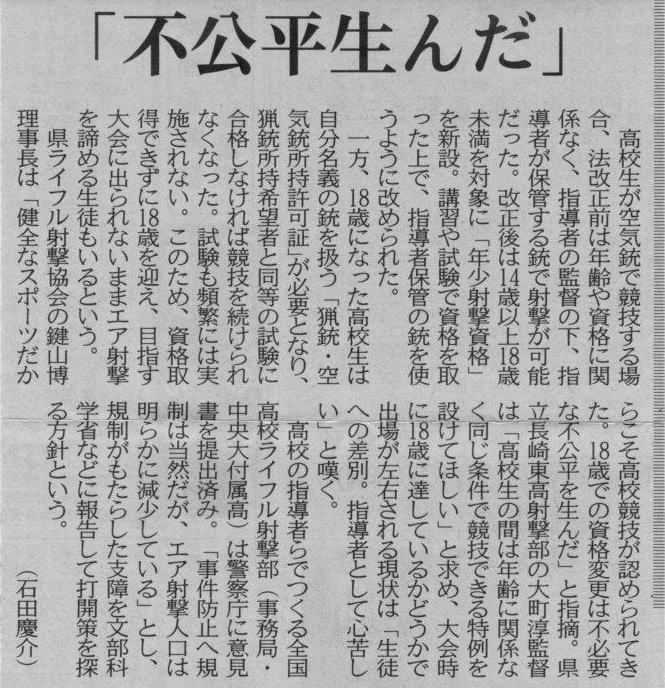 「不公平生んだ」

高校生が空気銃で競技する場合、法改正前は年齢や資格に関係なく、指導者の監督の下、指導者が保管する銃で射撃が可能だった。改正後は14歳以上18歳未満を対象に「年少射撃資格」を新設。講習や試験で資格を取った上で、指導者保管の銃を使うように改められた。

一方、18歳になった高校生は自分名義の銃を扱う「猟銃・空気銃所持許可証」が必要となり、猟銃所持希望者と同等の試験に合格しなければ競技を続けられなくなった。試験も頻繁には実施されない。このため、資格取得できずに18歳を迎え、目指す大会に出られないままエア射撃を諦める生徒もいるという。

県ライフル射撃協会の鍵山博理事長は「健全なスポーツだからこそ高校競技が認められてきた。18歳での資格変更は不必要な不公平を生んだ」と指摘。県立長崎東高射撃部の大町淳監督は「高校生の間は年齢に関係なく同じ条件で競技できる特例を設けてほしい」と求め、大会時に18歳に達しているかどうかで出場が左右される現状は「生徒への差別。指導者として心苦しい」と嘆く。

高校の指導者らでつくる全国高校ライフル射撃部（事務局・中央大付属高）は警察庁に意見書を提出済み。「事件防止へ規制は当然だが、エア射撃人口は明らかに減少している」とし、規制がもたらした支障を文部科学省などに報告して打開策を探る方針という。

（石田慶介）